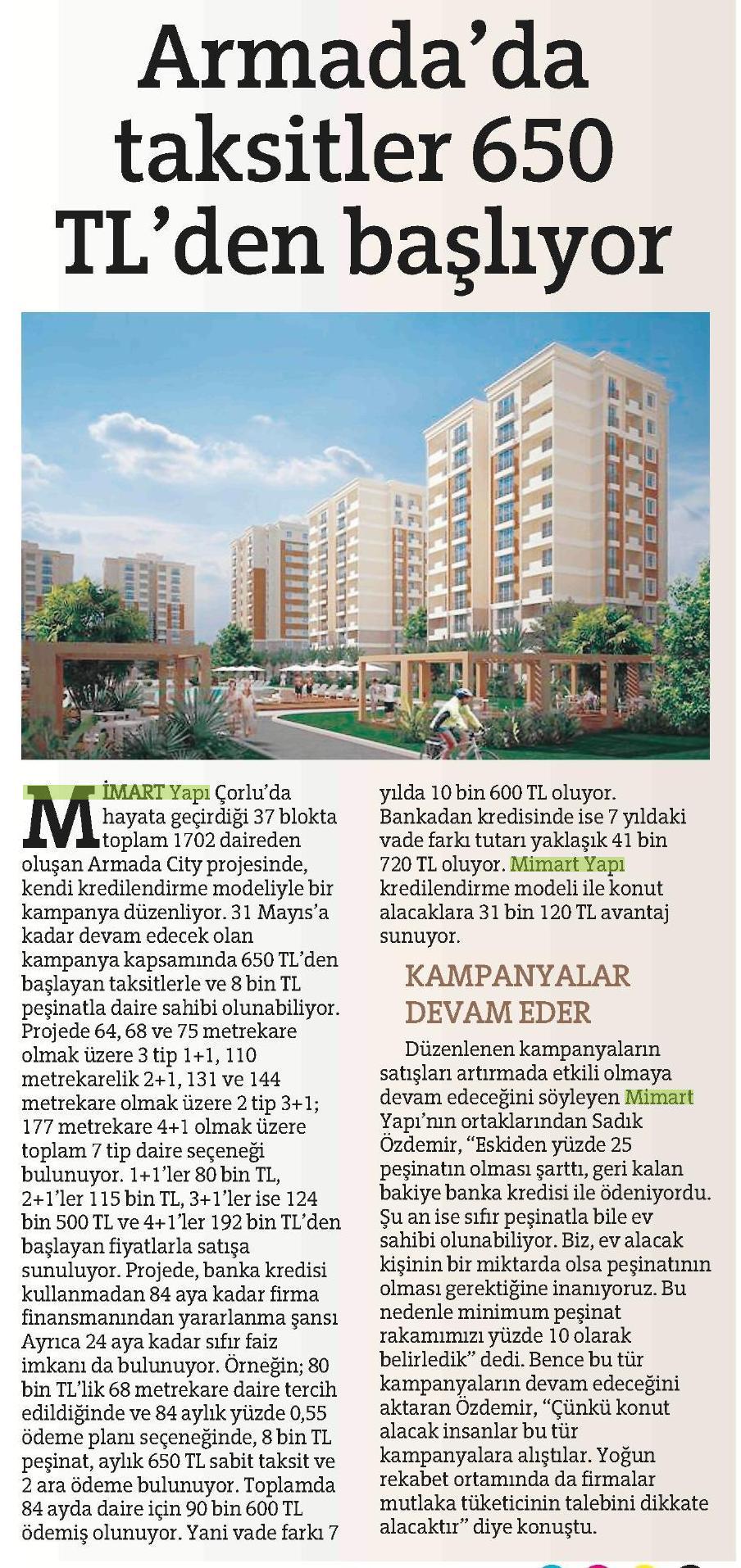 Armada'da taksitler 650 TL'den başlıyor

MİMART Yapı Çorlu'da hayata geçirdiği 37 blokta toplam 1702 daireden oluşan Armada City projesinde, kendi kredilendirme modeliyle bir kampanya düzenliyor. 31 Mayıs'a kadar devam edecek olan kampanya kapsamında 650 TL'den başlayan taksitlerle ve 8 bin TL peşinatla daire sahibi olunabiliyor. Projede 64, 68 ve 75 metrekare olmak üzere 3 tip 1+1, 110 metrekarelik 2+1, 131 ve 144 metrekare olmak üzere 2 tip 3+1; 177 metrekare 4+1 olmak üzere toplam 7 tip daire seçeneği bulunuyor. 1+1'ler 80 bin TL, 2+1'ler 115 bin TL, 3+1'ler ise 124 bin 500 TL ve 4+1'ler 192 bin TL'den başlayan fiyatlarla satışa sunuluyor. Projede, banka kredisi kullanmadan 84 aya kadar firma finansmanından yararlanma şansı Ayrıca 24 aya kadar sıfır faiz imkanı da bulunuyor. Örneğin; 80 bin TL'lik 68 metrekare daire tercih edildiğinde ve 84 aylık yüzde 0,55 ödeme planı seçeneğinde, 8 bin TL peşinat, aylık 650 TL sabit taksit ve 2 ara ödeme bulunuyor. Toplamda 84 ayda daire için 90 bin 600 TL ödemiş olunuyor. Yani vade farkı 7 yılda 10 bin 600 TL oluyor. Bankadan kredisinde ise 7 yıldaki vade farkı tutarı yaklaşık 41 bin 720 TL oluyor. Mimart Yapı kredilendirme modeli ile konut alacaklara 31 bin 120 TL avantaj sunuyor.

KAMPANYALAR DEVAM EDER

Düzenlenen kampanyaların satışları artırmada etkili olmaya devam edeceğini söyleyen Mimart Yapı'nın ortaklarından Sadık Özdemir, "Eskiden yüzde 25 peşinatın olması şarttı, geri kalan bakiye banka kredisi ile ödeniyordu. Şu an ise sıfır peşinatla bile ev sahibi olunabiliyor. Biz, ev alacak kişinin bir miktarda olsa peşinatının olması gerektiğine inanıyoruz. Bu nedenle minimum peşinat rakamımızı yüzde 10 olarak belirledik" dedi. Bence bu tür kampanyaların devam edeceğini aktaran Özdemir, "Çünkü konut alacak insanlar bu tür kampanyalara alıştılar. Yoğun rekabet ortamında da firmalar mutlaka tüketicinin talebini dikkate alacaktır" diye konuştu.